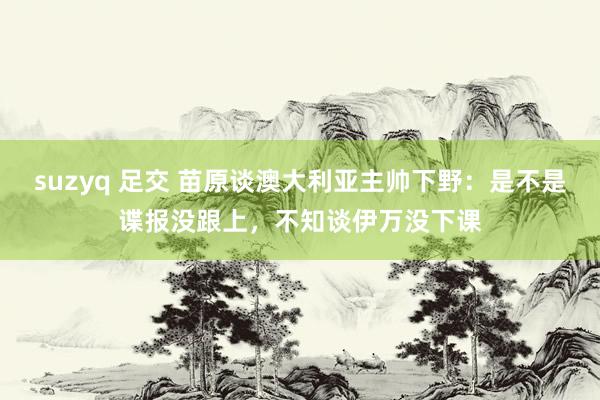 suzyq 足交 苗原谈澳大利亚主帅下野：是不是谍报没跟上，不知谈伊万没下课